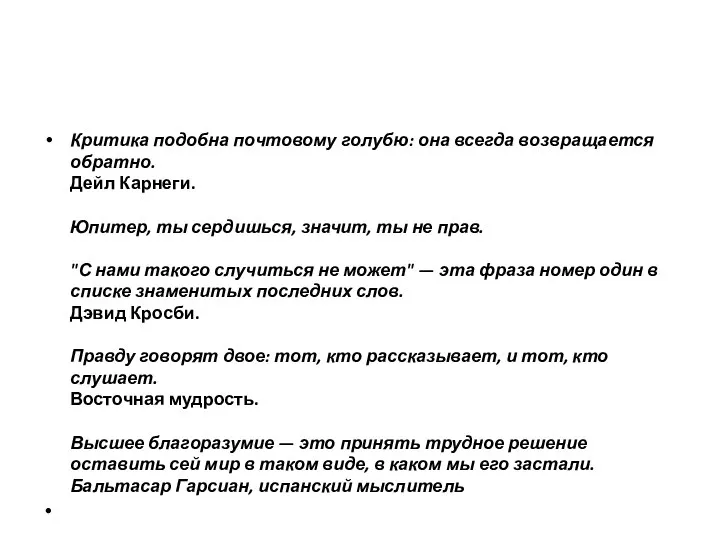 • Критика подобна почтовому голубю: она всегда возвращается обратно.
Дейл Карнеги.

Юпитер, ты сердишься, значит, ты не прав.

"С нами такого случиться не может" — эта фраза номер один в списке знаменитых последних слов.
Дэвид Кросби.

Правду говорят двое: тот, кто рассказывает, и тот, кто слушает.
Восточная мудрость.

Высшее благоразумие — это принять трудное решение оставить сей мир в таком виде, в каком мы его застали.
Бальтасар Гарсиан, испанский мыслитель

•